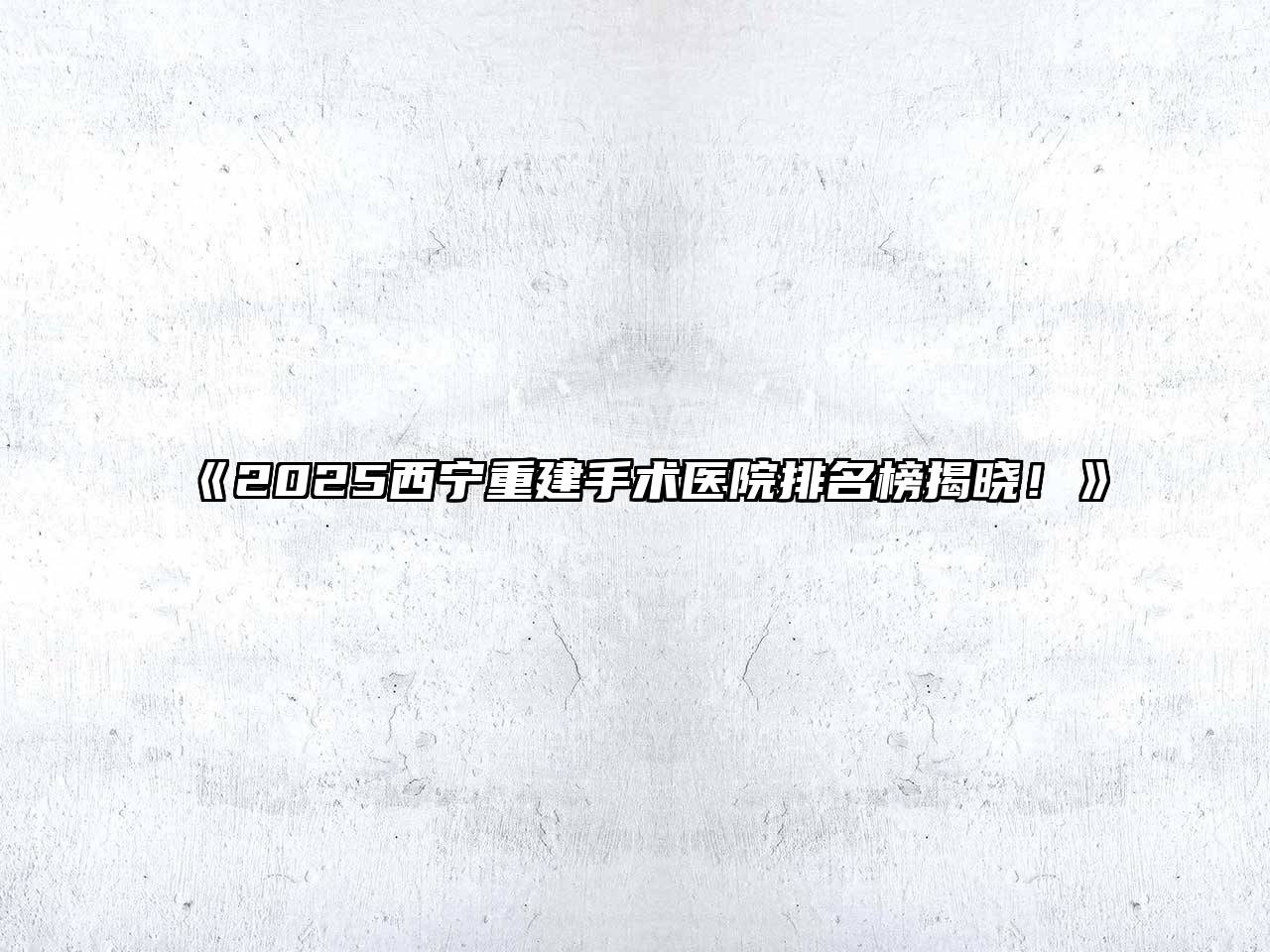 《2025西宁重建手术医院排名榜揭晓！》